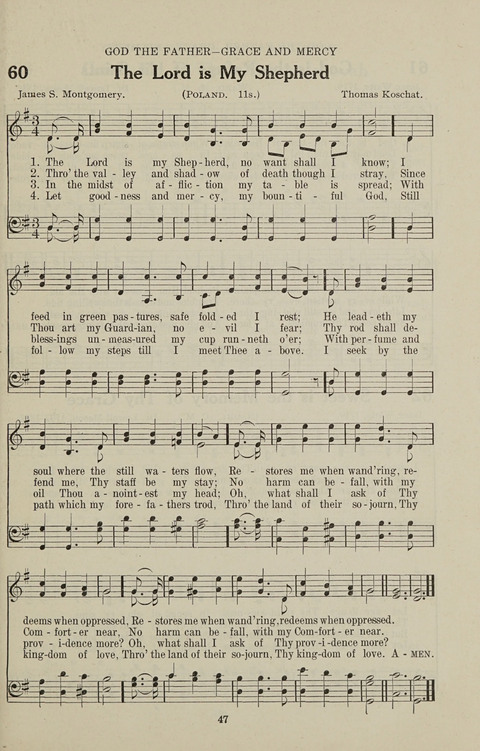 GOD THE FATHER—GRACE AND MERCY

60 The Lord is My Shepherd

James S. Montgomery. (POLAND. 11s.) Thomas Koschat.

1. The Lord is my Shep-herd, no want shall I know; I
2. Thro' the val-ley and shad-ow of death though I stray, Since
3. In the midst of af-flic-tion my ta-ble is spread; With
4. Let good-ness and mer-cy, my boun-ti-ful God, Still

feed in green pas-tures, safe fold-ed I rest; He lead-eth my
Thou art my Guard-ian, no e-vil I fear; Thy rod shall de-
bless-ings un-meas-ured my cup run-neth o'er; With per-fume and
fol-low my steps till I meet Thee a-bove. I seek by the

soul where the still wa-ters flow, Re-stores me when wand'ring, re-
fend me, Thy staff be my stay; No harm can be-fall, with my
oil Thou a-noint-est my head; Oh, what shall I ask of Thy
path which my fore-fa-thers trod, Thro' the land of their so-journ, Thy

deems when oppressed, Re-stores me when wand'ring, redeems when oppressed.
Com-fort-er near, No harm can be-fall, with my Com-fort-er near.
prov-i-dence more? Oh, what shall I ask of Thy prov-i-dence more?
king-dom of love, Thro' the land of their so-journ, Thy king-dom of love. A-MEN.

47